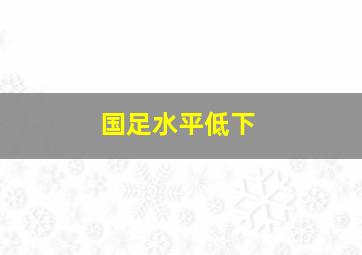 国足水平低下